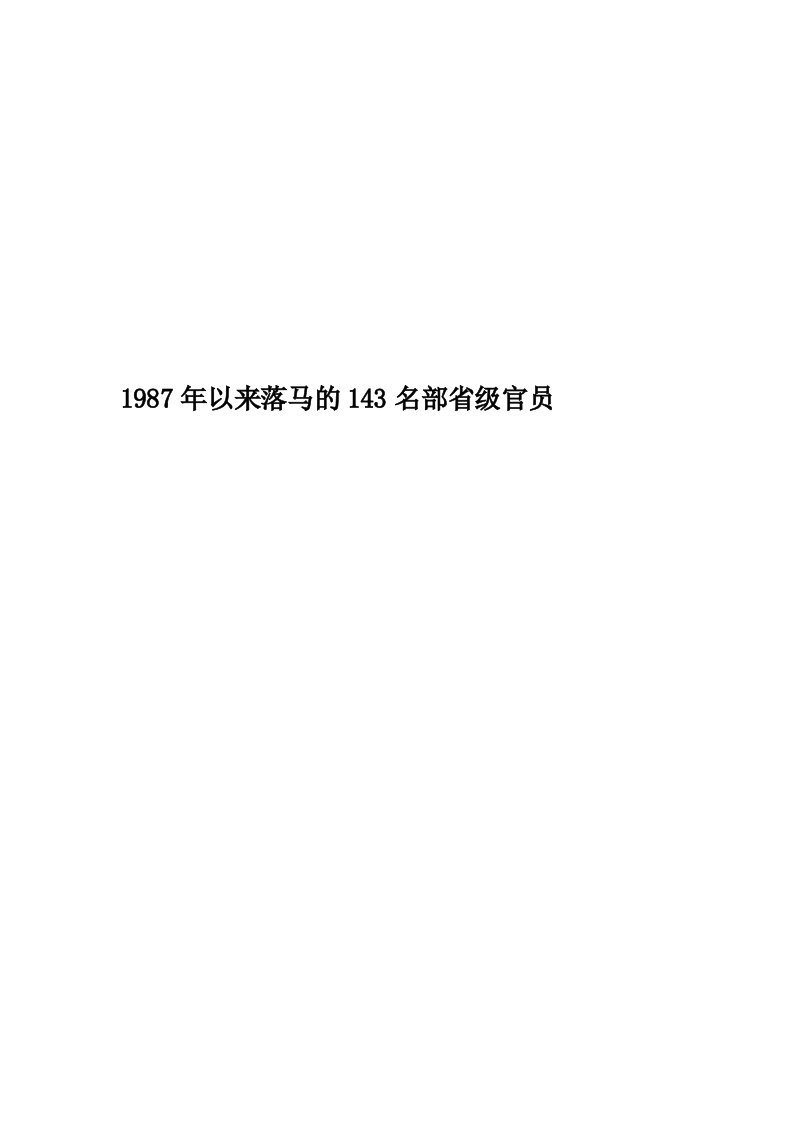 1987年以来落马的143名部省级官员